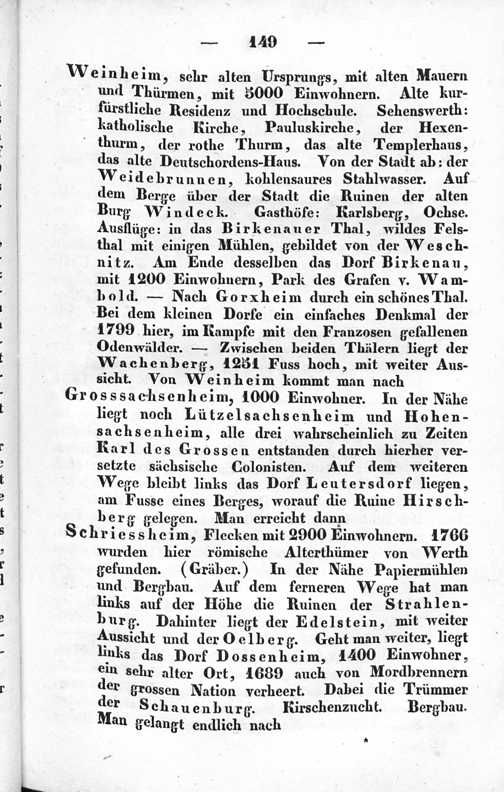 — 149 —

Weinheim, sehr alten Ursprungs, mit alten Mauern und Thürmen, mit 5000 Einwohnern. Alte kurfürstliche Residenz und Hochschule. Sehenswerth: katholische Kirche, Pauluskirche, der Hexenthurm, der rothe Thurm, das alte Templerhaus, das alte Deutschordens-Haus. Von der Stadt ab: der Weidebrunnen, kohlensaures Stahlwasser. Auf dem Berge über der Stadt die Ruinen der alten Burg Windeck. Gasthöfe: Karlsberg, Ochse. Ausflüge: in das Birkenauer Thal, wildes Felsthal mit einigen Mühlen, gebildet von der Weschnitz. Am Ende desselben das Dorf Birkenau, mit 1200 Einwohnern, Park des Grafen v. Wambold. — Nach Gorxheim durch ein schönes Thal. Bei dem kleinen Dorfe ein einfaches Denkmal der 1799 hier, im Kampfe mit den Franzosen gefallenen Odenwälder. — Zwischen beiden Thälern liegt der Wachenberg, 1251 Fuss hoch, mit weiter Aussicht. Von Weinheim kommt man nach

Grosssachsenheim, 1000 Einwohner. In der Nähe liegt noch Lützelsachsenheim und Hohensachsenheim, alle drei wahrscheinlich zu Zeiten Karl des Grossen entstanden durch hierher versetzte sächsische Colonisten. Auf dem weiteren Wege bleibt links das Dorf Leutersdorf liegen, am Fusse eines Berges, worauf die Ruine Hirschberg gelegen. Man erreicht dann

Schriessheim, Flecken mit 2900 Einwohnern. 1766 wurden hier römische Alterthümer von Werth gefunden. (Gräber.) In der Nähe Papiermühlen und Bergbau. Auf dem ferneren Wege hat man links auf der Höhe die Ruinen der Strahlenburg. Dahinter liegt der Edelstein, mit weiter Aussicht und der Oelberg. Geht man weiter, liegt links das Dorf Dossenheim, 1400 Einwohner, ein sehr alter Ort, 1689 auch von Mordbrennern der grossen Nation verheert. Dabei die Trümmer der Schauenburg. Kirschenzucht. Bergbau. Man gelangt endlich nach